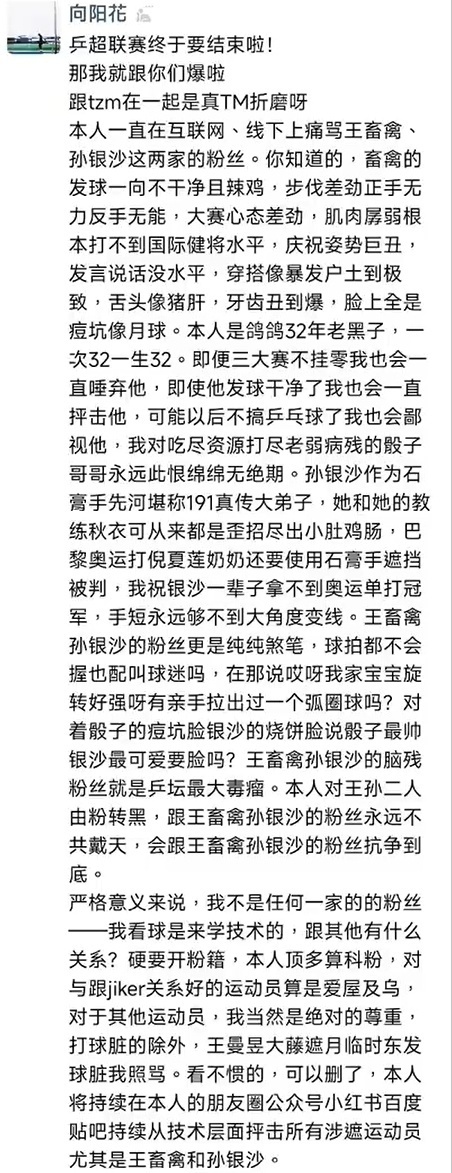 向阳花

乒超联赛终于要结束啦！
那我就跟你们爆啦
跟tzm在一起是真TM折磨呀
本人一直在互联网、线下上痛骂王畜禽、孙银沙这两家的粉丝。你知道的，畜禽的发球一向不干净且辣鸡，步伐差劲正手无力反手无能，大赛心态差劲，肌肉孱弱根本打不到国际健将水平，庆祝姿势巨丑，发言说话没水平，穿搭像暴发户土到极致，舌头像猪肝，牙齿丑到爆，脸上全是痘坑像月球。本人是鸽鸽32年老黑子，一次32一生32。即便三大赛不挂零我也会一直唾弃他，即使他发球干净了我也会一直抨击他，可能以后不搞乒乓球了我也会鄙视他，我对吃尽资源打尽老弱病残的骰子哥哥永远此恨绵绵无绝期。孙银沙作为石膏手先河堪称191真传大弟子，她和她的教练秋衣可从来都是歪招尽出小肚鸡肠，巴黎奥运打倪夏莲奶奶还要使用石膏手遮挡被判，我祝银沙一辈子拿不到奥运单打冠军，手短永远够不到大角度变线。王畜禽孙银沙的粉丝更是纯纯煞笔，球拍都不会握也配叫球迷吗，在那说哎呀我家宝宝旋转好强呀有亲手拉出过一个弧圈球吗？对着骰子的痘坑脸银沙的烧饼脸说骰子最帅银沙最可爱要脸吗？王畜禽孙银沙的脑残粉丝就是乒坛最大毒瘤。本人对王孙二人由粉转黑，跟王畜禽孙银沙的粉丝永远不共戴天，会跟王畜禽孙银沙的粉丝抗争到底。

严格意义来说，我不是任何一家的的粉丝——我看球是来学技术的，跟其他有什么关系？硬要开粉籍，本人顶多算科粉，对与跟jiker关系好的运动员算是爱屋及乌，对于其他运动员，我当然是绝对的尊重，打球脏的除外，王曼昱大藤遮月临时东发球脏我照骂。看不惯的，可以删了，本人将持续在本人的朋友圈公众号小红书百度贴吧持续从技术层面抨击所有涉遮运动员尤其是王畜禽和孙银沙。